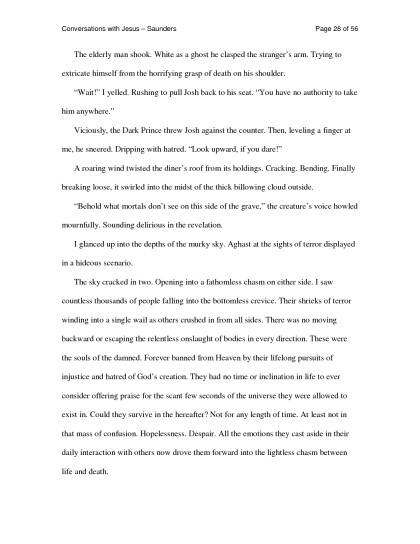 Conversations with Jesus – Saunders

Page 28 of 56

The elderly man shook. White as a ghost he clasped the stranger's arm. Trying to extricate himself from the horrifying grasp of death on his shoulder.

"Wait!" I yelled. Rushing to pull Josh back to his seat. "You have no authority to take him anywhere."

Viciously, the Dark Prince threw Josh against the counter. Then, leveling a finger at me, he sneered. Dripping with hatred. "Look upward, if you dare!"

A roaring wind twisted the diner's roof from its holdings. Cracking. Bending. Finally breaking loose, it swirled into the midst of the thick billowing cloud outside.

"Behold what mortals don't see on this side of the grave," the creature's voice howled mournfully. Sounding delirious in the revelation.

I glanced up into the depths of the murky sky. Aghast at the sights of terror displayed in a hideous scenario.

The sky cracked in two. Opening into a fathomless chasm on either side. I saw countless thousands of people falling into the bottomless crevice. Their shrieks of terror winding into a single wail as others crushed in from all sides. There was no moving backward or escaping the relentless onslaught of bodies in every direction. These were the souls of the damned. Forever banned from Heaven by their lifelong pursuits of injustice and hatred of God's creation. They had no time or inclination in life to ever consider offering praise for the scant few seconds of the universe they were allowed to exist in. Could they survive in the hereafter? Not for any length of time. At least not in that mass of confusion. Hopelessness. Despair. All the emotions they cast aside in their daily interaction with others now drove them forward into the lightless chasm between life and death.